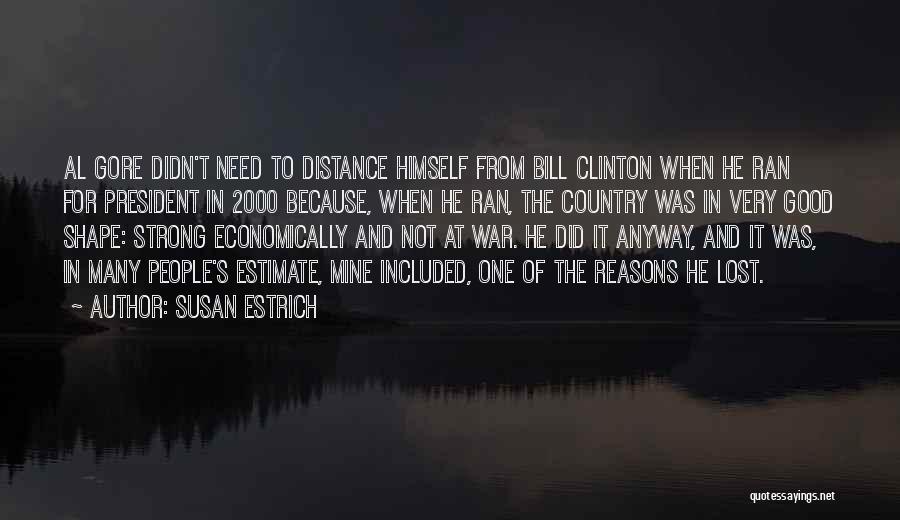 AL GORE DIDN'T NEED TO DISTANCE HIMSELF FROM BILL CLINTON WHEN HE RAN FOR PRESIDENT IN 2000 BECAUSE, WHEN HE RAN, THE COUNTRY WAS IN VERY GOOD SHAPE: STRONG ECONOMICALLY AND NOT AT WAR. HE DID IT ANYWAY, AND IT WAS, IN MANY PEOPLE'S ESTIMATE, MINE INCLUDED, ONE OF THE REASONS HE LOST.

~ AUTHOR: SUSAN ESTRICH

quotessayings.net